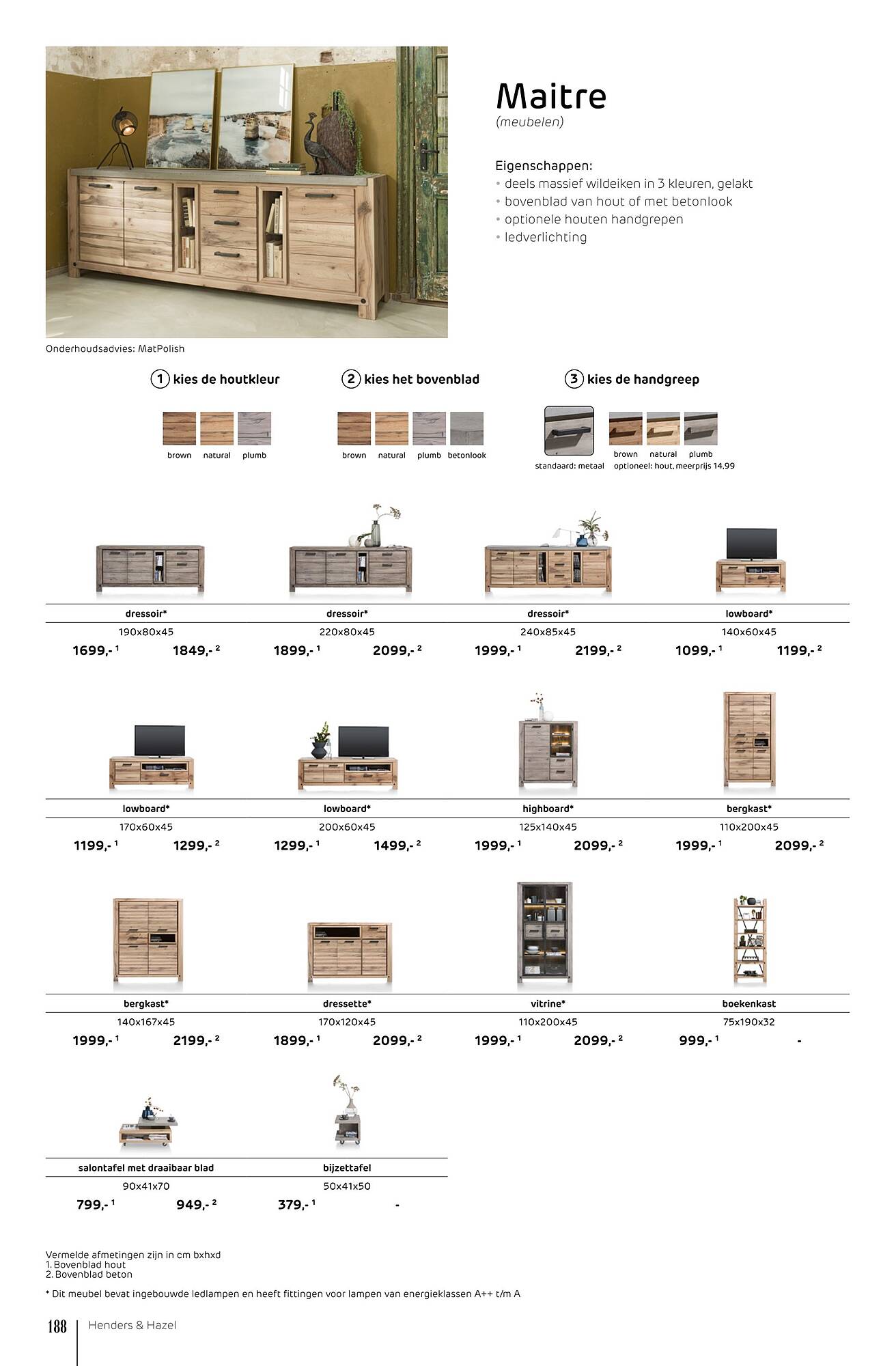 Maitre
(meubelen)

Eigenschappen:
• deels massief wildeiken in 3 kleuren, gelakt
• bovenblad van hout of met betonlook
• optionele houten handgrepen
• ledverlichting

Onderhoudsadvies: MatPolish

1 kies de houtkleur

brown natural plumb

2 kies het bovenblad

brown natural plumb betonlook

3 kies de handgreep

standaard: metaal

brown natural plumb
optioneel: hout, meerprijs 14,99

dressoir*
190x80x45
1699,- $^{1}$ 1849,- $^{2}$

dressoir*
220x80x45
1899,- $^{1}$ 2099,- $^{2}$

dressoir*
240x85x45
1999,- $^{1}$ 2199,- $^{2}$

lowboard*
140x60x45
1099,- $^{1}$ 1199,- $^{2}$

lowboard*
170x60x45
1199,- $^{1}$ 1299,- $^{2}$

lowboard*
200x60x45
1299,- $^{1}$ 1499,- $^{2}$

highboard*
125x140x45
1999,- $^{1}$ 2099,- $^{2}$

bergkast*
110x200x45
1999,- $^{1}$ 2099,- $^{2}$

bergkast*
140x167x45
1999,- $^{1}$ 2199,- $^{2}$

dressette*
170x120x45
1899,- $^{1}$ 2099,- $^{2}$

vitrine*
110x200x45
1999,- $^{1}$ 2099,- $^{2}$

boekenkast
75x190x32
999,- $^{1}$ -

salontafel met draaibaar blad
90x41x70
799,- $^{1}$ 949,- $^{2}$

bijzettafel
50x41x50
379,- $^{1}$ -

Vermelde afmetingen zijn in cm bxhxd
1. Bovenblad hout
2. Bovenblad beton

* Dit meubel bevat ingebouwde ledlampen en heeft fittingen voor lampen van energieklassen A++ t/m A

188 Henders & Hazel